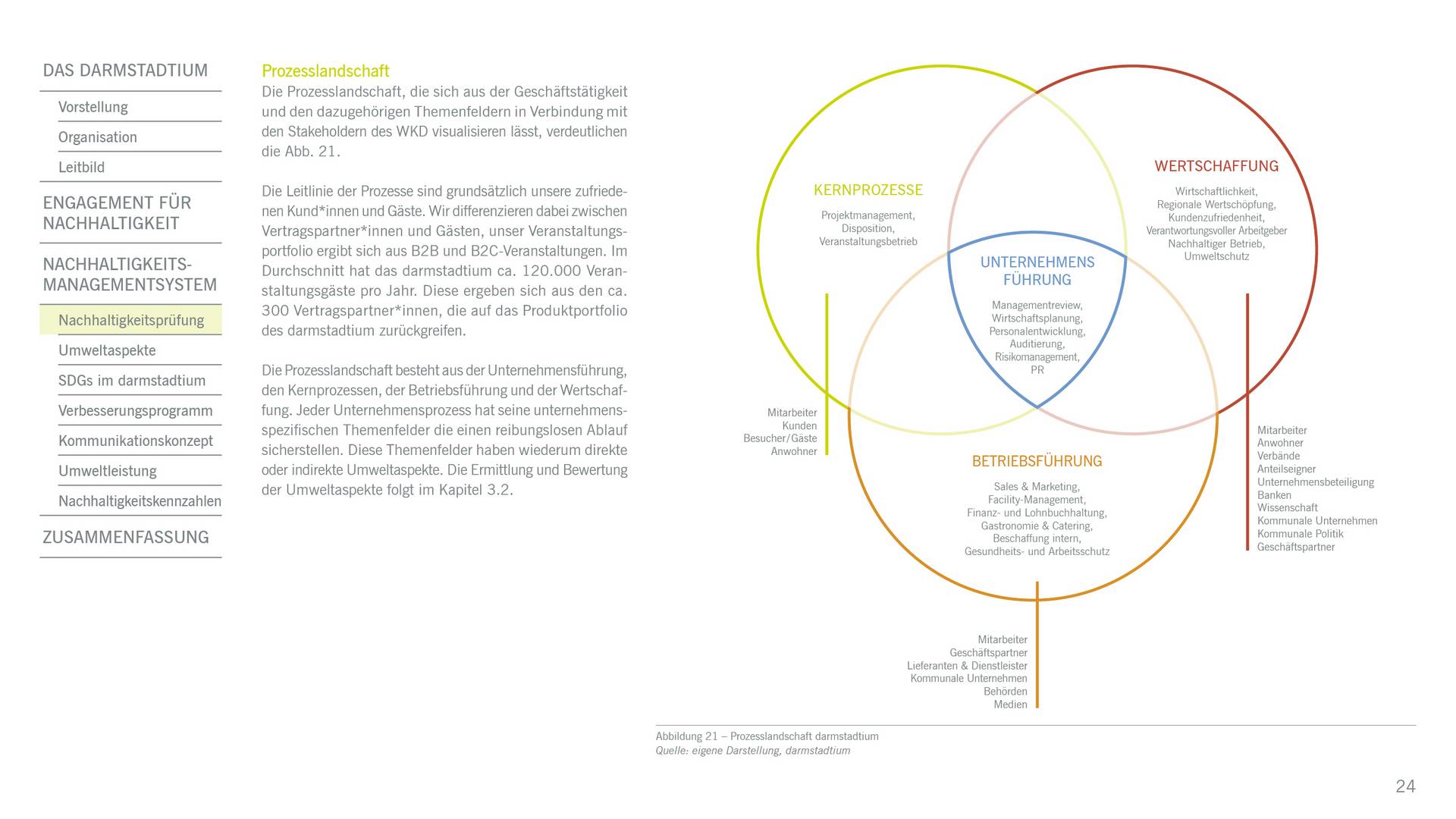 DAS DARMSTADTIUM

Vorstellung

Organisation

Leitbild

ENGAGEMENT FÜR NACHHALTIGKEIT

NACHHALTIGKEITS-MANAGEMENTSYSTEM

Nachhaltigkeitsprüfung

Umweltaspekte

SDGs im darmstadtium

Verbesserungsprogramm

Kommunikationskonzept

Umweltleistung

Nachhaltigkeitskennzahlen

ZUSAMMENFASSUNG

Prozesslandschaft
Die Prozesslandschaft, die sich aus der Geschäftstätigkeit und den dazugehörigen Themenfeldern in Verbindung mit den Stakeholdern des WKD visualisieren lässt, verdeutlichen die Abb. 21.

Die Leitlinie der Prozesse sind grundsätzlich unsere zufriedenen Kund*innen und Gäste. Wir differenzieren dabei zwischen Vertragspartner*innen und Gästen, unser Veranstaltungsportfolio ergibt sich aus B2B und B2C-Veranstaltungen. Im Durchschnitt hat das darmstadtium ca. 120.000 Veranstaltungsgäste pro Jahr. Diese ergeben sich aus den ca. 300 Vertragspartner*innen, die auf das Produktportfolio des darmstadtium zurückgreifen.

Die Prozesslandschaft besteht aus der Unternehmensführung, den Kernprozessen, der Betriebsführung und der Wertschaffung. Jeder Unternehmensprozess hat seine unternehmensspezifischen Themenfelder die einen reibungslosen Ablauf sicherstellen. Diese Themenfelder haben wiederum direkte oder indirekte Umweltaspekte. Die Ermittlung und Bewertung der Umweltaspekte folgt im Kapitel 3.2.

KERNPROZESSE
Projektmanagement, Disposition, Veranstaltungsbetrieb

WERTSCHAFFUNG
Wirtschaftlichkeit, Regionale Wertschöpfung, Kundenzufriedenheit, Verantwortungsvoller Arbeitgeber Nachhaltiger Betrieb, Umweltschutz

UNTERNEHMENS FÜHRUNG
Managementreview, Wirtschaftsplanung, Personalentwicklung, Auditierung, Risikomanagement, PR

BETRIEBSFÜHRUNG
Sales & Marketing, Facility-Management, Finanz- und Lohnbuchhaltung, Gastronomie & Catering, Beschaffung intern, Gesundheits- und Arbeitsschutz

Mitarbeiter
Kunden
Besucher/Gäste
Anwohner

Mitarbeiter
Anwohner
Verbände
Anteilseigner
Unternehmensbeteiligung
Banken
Wissenschaft
Kommunale Unternehmen
Kommunale Politik
Geschäftspartner

Mitarbeiter
Geschäftspartner
Lieferanten & Dienstleister
Kommunale Unternehmen
Behörden
Medien

Abbildung 21 – Prozesslandschaft darmstadtium
Quelle: eigene Darstellung, darmstadtium

24